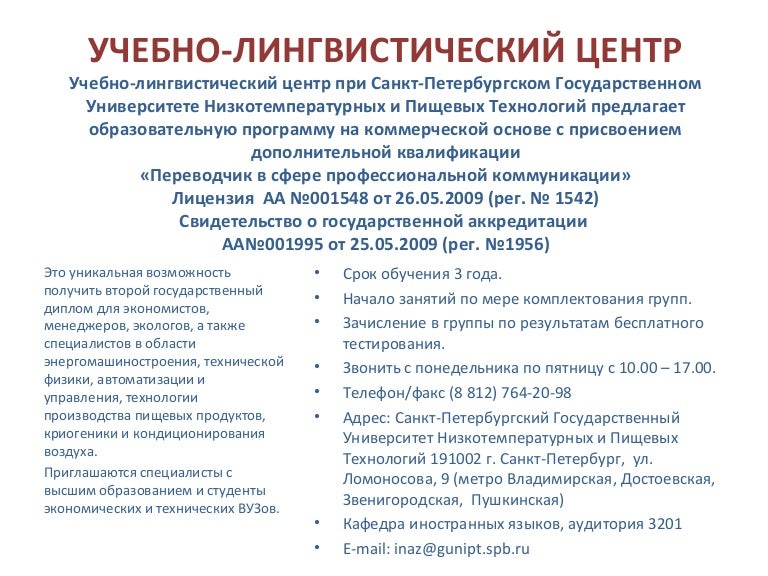 УЧЕБНО-ЛИНГВИСТИЧЕСКИЙ ЦЕНТР

Учебно-лингвистический центр при Санкт-Петербургском Государственном Университете Низкотемпературных и Пищевых Технологий предлагает образовательную программу на коммерческой основе с присвоением дополнительной квалификации «Переводчик в сфере профессиональной коммуникации» Лицензия АА №001548 от 26.05.2009 (рег. № 1542) Свидетельство о государственной аккредитации АА№001995 от 25.05.2009 (рег. №1956)

Это уникальная возможность получить второй государственный диплом для экономистов, менеджеров, экологов, а также специалистов в области энергомашиностроения, технической физики, автоматизации и управления, технологии производства пищевых продуктов, криогеники и кондиционирования воздуха.

Приглашаются специалисты с высшим образованием и студенты экономических и технических ВУЗов.

• Срок обучения 3 года.
• Начало занятий по мере комплектования групп.
• Зачисление в группы по результатам бесплатного тестирования.
• Звонить с понедельника по пятницу с 10.00 – 17.00.
• Телефон/факс (8 812) 764-20-98
• Адрес: Санкт-Петербургский Государственный Университет Низкотемпературных и Пищевых Технологий 191002 г. Санкт-Петербург, ул. Ломоносова, 9 (метро Владимирская, Достоевская, Звенигородская, Пушкинская)
• Кафедра иностранных языков, аудитория 3201
• E-mail: inaz@gunipt.spb.ru